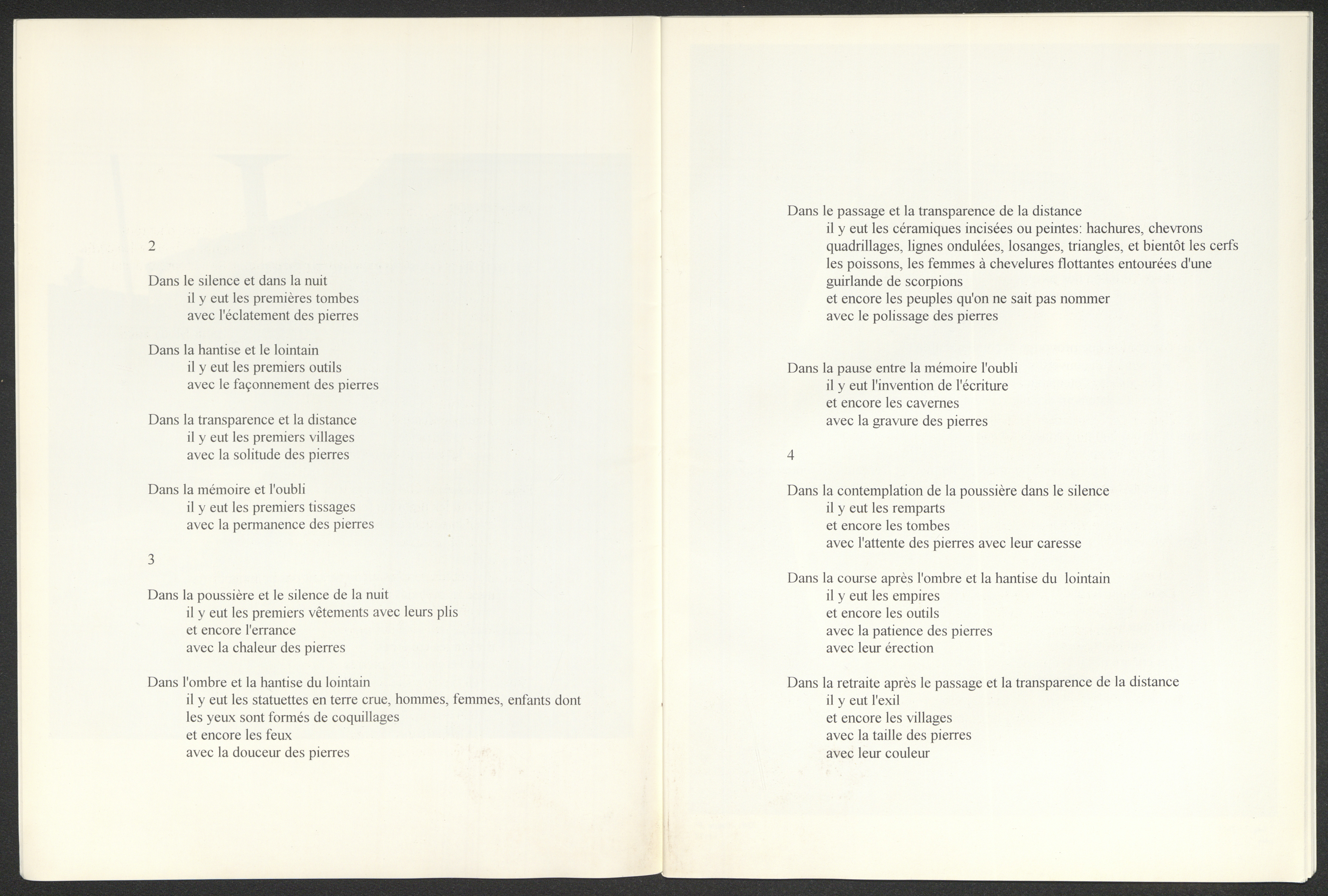 2

Dans le silence et dans la nuit
il y eut les premières tombes
avec l'éclatement des pierres

Dans la hantise et le lointain
il y eut les premiers outils
avec le façonnement des pierres

Dans la transparence et la distance
il y eut les premiers villages
avec la solitude des pierres

Dans la mémoire et l'oubli
il y eut les premiers tissages
avec la permanence des pierres

3

Dans la poussière et le silence de la nuit
il y eut les premiers vêtements avec leurs plis
et encore l'errance
avec la chaleur des pierres

Dans l'ombre et la hantise du lointain
il y eut les statuettes en terre crue, hommes, femmes, enfants dont
les yeux sont formés de coquillages
et encore les feux
avec la douceur des pierres

Dans le passage et la transparence de la distance
il y eut les céramiques incisées ou peintes: hachures, chevrons
quadrillages, lignes ondulées, losanges, triangles, et bientôt les cerfs
les poissons, les femmes à chevelures flottantes entourées d'une
guirlande de scorpions
et encore les peuples qu'on ne sait pas nommer
avec le polissage des pierres

Dans la pause entre la mémoire l'oubli
il y eut l'invention de l'écriture
et encore les cavernes
avec la gravure des pierres

4

Dans la contemplation de la poussière dans le silence
il y eut les remparts
et encore les tombes
avec l'attente des pierres avec leur caresse

Dans la course après l'ombre et la hantise du lointain
il y eut les empires
et encore les outils
avec la patience des pierres
avec leur érection

Dans la retraite après le passage et la transparence de la distance
il y eut l'exil
et encore les villages
avec la taille des pierres
avec leur couleur